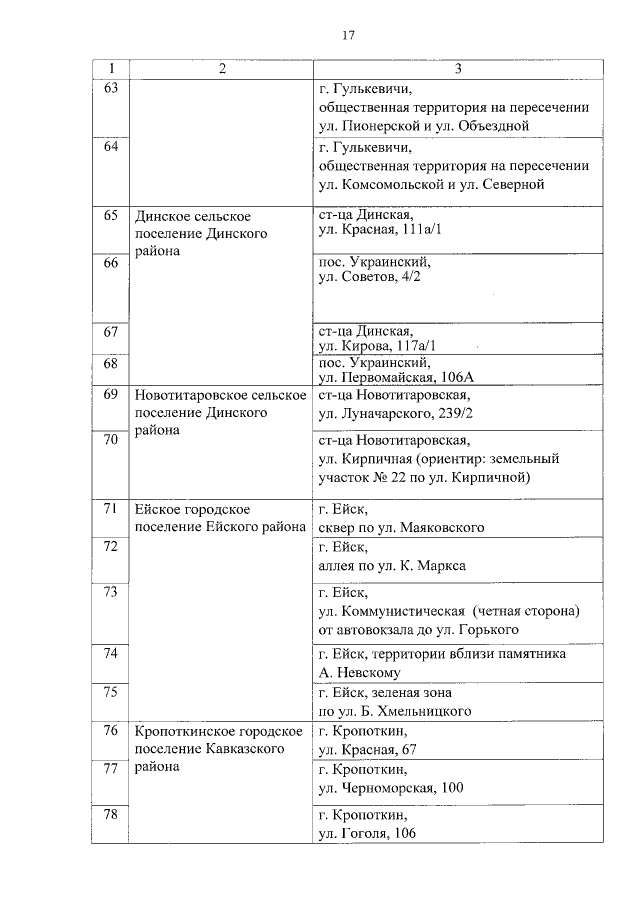 17

| 1 | 2 | 3 |
|---|---|---|
| 63 | | г. Гулькевичи, общественная территория на пересечении ул. Пионерской и ул. Объездной |
| 64 | | г. Гулькевичи, общественная территория на пересечении ул. Комсомольской и ул. Северной |
| 65 | Динское сельское поселение Динского района | ст-ца Динская, ул. Красная, 111а/1 |
| 66 | | пос. Украинский, ул. Советов, 4/2 |
| 67 | | ст-ца Динская, ул. Кирова, 117а/1 |
| 68 | | пос. Украинский, ул. Первомайская, 106А |
| 69 | Новотитаровское сельское поселение Динского района | ст-ца Новотитаровская, ул. Луначарского, 239/2 |
| 70 | | ст-ца Новотитаровская, ул. Кирпичная (ориентир: земельный участок № 22 по ул. Кирпичной) |
| 71 | Ейское городское поселение Ейского района | г. Ейск, сквер по ул. Маяковского |
| 72 | | г. Ейск, аллея по ул. К. Маркса |
| 73 | | г. Ейск, ул. Коммунистическая (четная сторона) от автовокзала до ул. Горького |
| 74 | | г. Ейск, территории вблизи памятника А. Невскому |
| 75 | | г. Ейск, зеленая зона по ул. Б. Хмельницкого |
| 76 | Кропоткинское городское поселение Кавказского района | г. Кропоткин, ул. Красная, 67 |
| 77 | | г. Кропоткин, ул. Черноморская, 100 |
| 78 | | г. Кропоткин, ул. Гоголя, 106 |